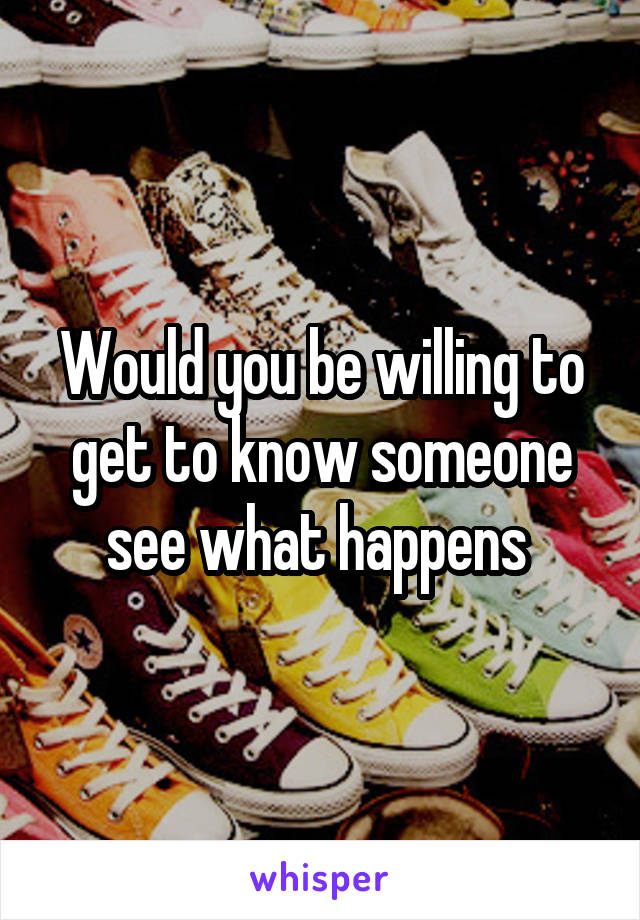 Would you be willing to get to know someone see what happens

whisper